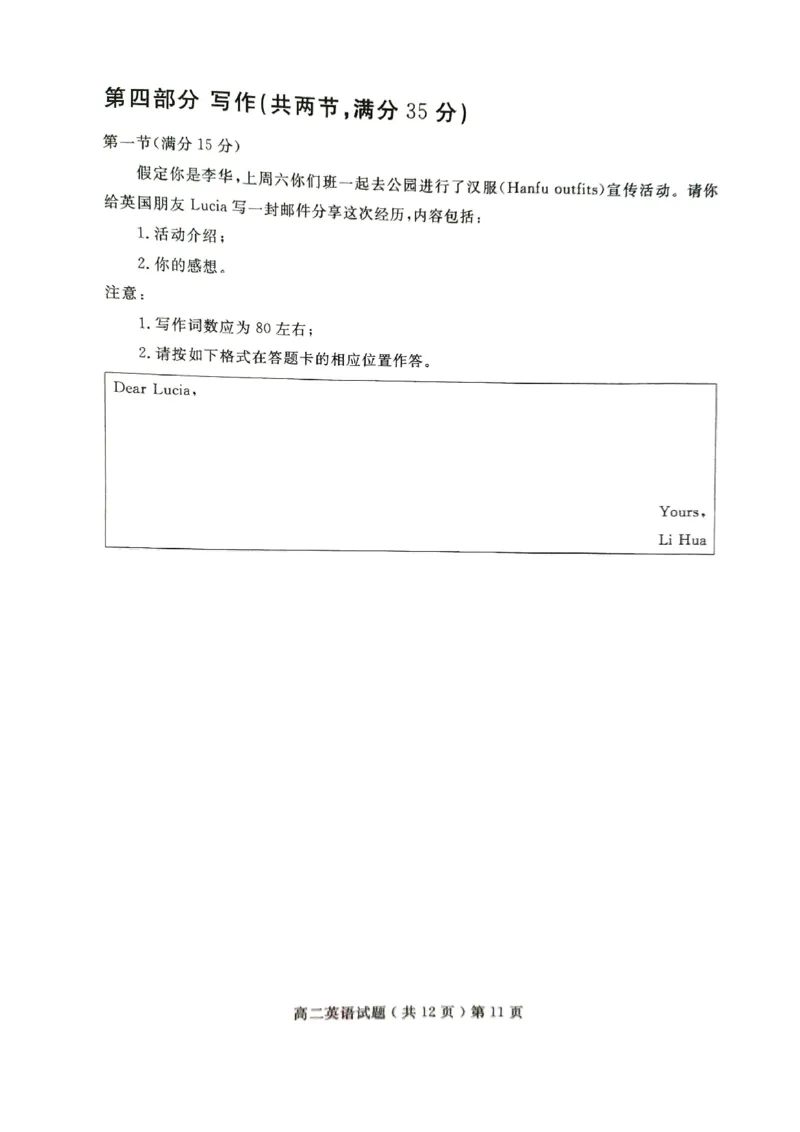 第四部分 写作(共两节,满分 35 分)

第一节(满分 15 分)

假定你是李华,上周六你们班一起去公园进行了汉服(Hanfu outfits)宣传活动。请你给英国朋友 Lucia 写一封邮件分享这次经历,内容包括:

1. 活动介绍;

2. 你的感想。

注意:

1. 写作词数应为 80 左右;

2. 请按如下格式在答题卡的相应位置作答。

Dear Lucia,

Yours,

Li Hua

高二英语试题(共 12 页)第 11 页